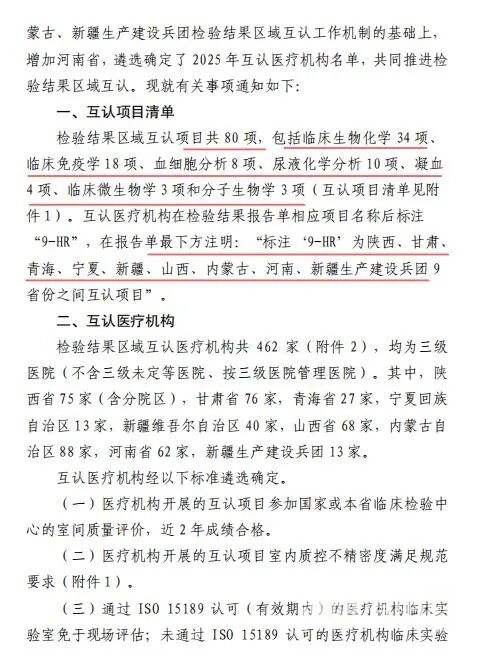 蒙古、新疆生产建设兵团检验结果区域互认工作机制的基础上，增加河南省，遴选确定了2025年互认医疗机构名单，共同推进检验结果区域互认。现就有关事项通知如下：

一、互认项目清单

检验结果区域互认项目共80项，包括临床生物化学34项、临床免疫学18项、血细胞分析8项、尿液化学分析10项、凝血4项、临床微生物学3项和分子生物学3项（互认项目清单见附件1）。互认医疗机构在检验结果报告单相应项目名称后标注“9-HR”，在报告单最下方注明：“标注‘9-HR’为陕西、甘肃、青海、宁夏、新疆、山西、内蒙古、河南、新疆生产建设兵团9省份之间互认项目”。

二、互认医疗机构

检验结果区域互认医疗机构共462家（附件2），均为三级医院（不含三级未定等医院、按三级医院管理医院）。其中，陕西省75家（含分院区），甘肃省76家，青海省27家，宁夏回族自治区13家，新疆维吾尔自治区40家，山西省68家，内蒙古自治区88家，河南省62家，新疆生产建设兵团13家。

互认医疗机构经以下标准遴选确定。

（一）医疗机构开展的互认项目参加国家或本省临床检验中心的室间质量评价，近2年成绩合格。

（二）医疗机构开展的互认项目室内质控不精密度满足规范要求（附件1）。

（三）通过ISO 15189认可（有效期内）的医疗机构临床实验室免于现场评估；未通过ISO 15189认可的医疗机构临床实验